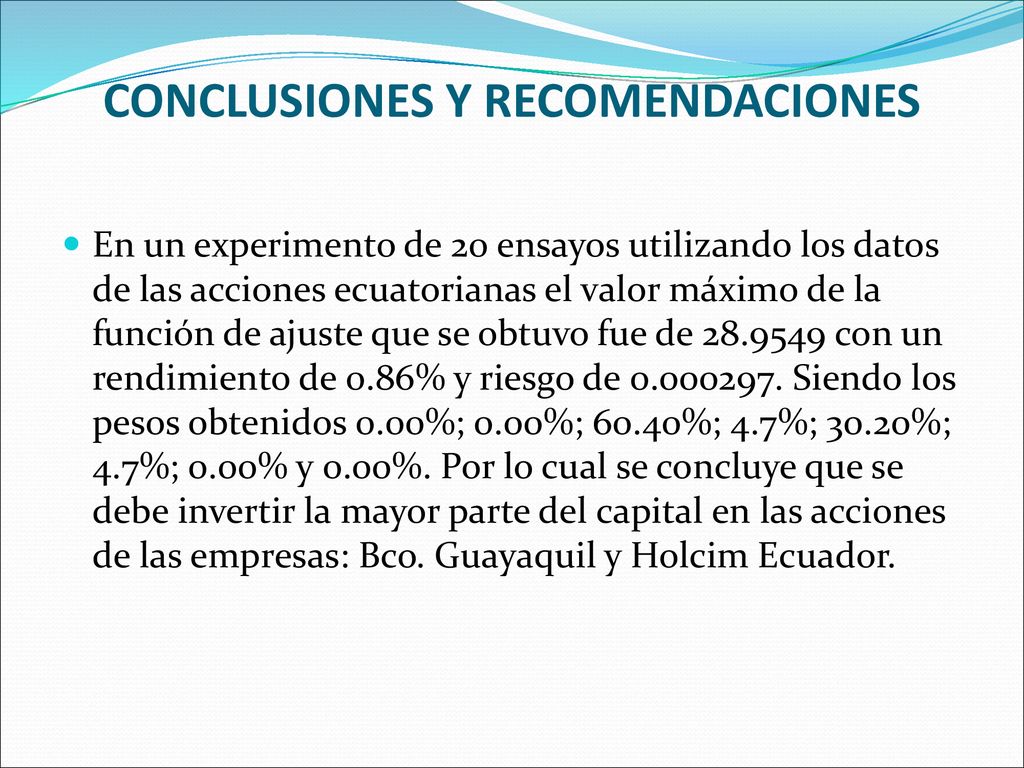 CONCLUSIONES Y RECOMENDACIONES

En un experimento de 20 ensayos utilizando los datos de las acciones ecuatorianas el valor máximo de la función de ajuste que se obtuvo fue de 28.9549 con un rendimiento de 0.86% y riesgo de 0.000297. Siendo los pesos obtenidos 0.00%; 0.00%; 60.40%; 4.7%; 30.20%; 4.7%; 0.00% y 0.00%. Por lo cual se concluye que se debe invertir la mayor parte del capital en las acciones de las empresas: Bco. Guayaquil y Holcim Ecuador.